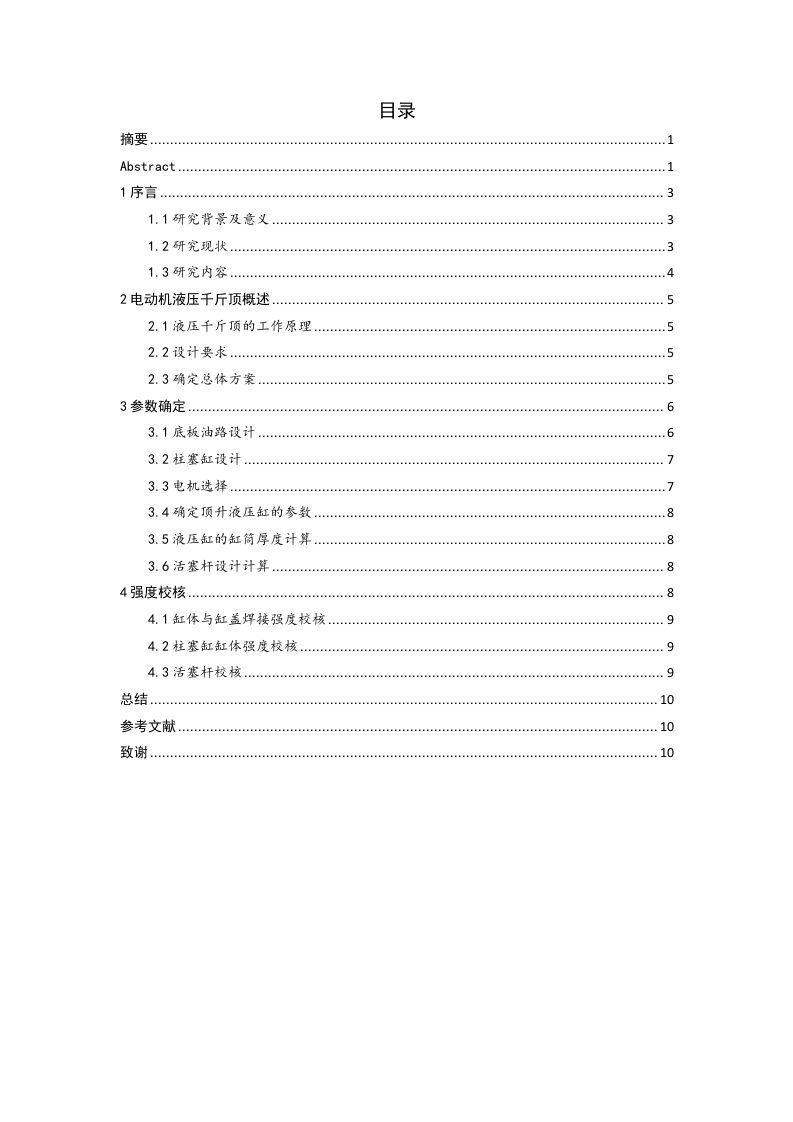 目录

摘要 ........ 1

Abstract ........ 1

1 序言 ........ 3

1.1 研究背景及意义 ........ 3

1.2 研究现状 ........ 3

1.3 研究内容 ........ 4

2 电动机液压千斤顶概述 ........ 5

2.1 液压千斤顶的工作原理 ........ 5

2.2 设计要求 ........ 5

2.3 确定总体方案 ........ 5

3 参数确定 ........ 6

3.1 底板油路设计 ........ 6

3.2 柱塞缸设计 ........ 7

3.3 电机选择 ........ 7

3.4 确定顶升液压缸的参数 ........ 8

3.5 液压缸的缸筒厚度计算 ........ 8

3.6 活塞杆设计计算 ........ 8

4 强度校核 ........ 8

4.1 缸体与缸盖焊接强度校核 ........ 9

4.2 柱塞缸缸体强度校核 ........ 9

4.3 活塞杆校核 ........ 9

总结 ........ 10

参考文献 ........ 10

致谢 ........ 10